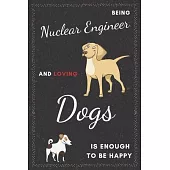 BEING

Nuclear Engineer

AND LOVING

Dogs

IS ENOUGH
TO BE HAPPY